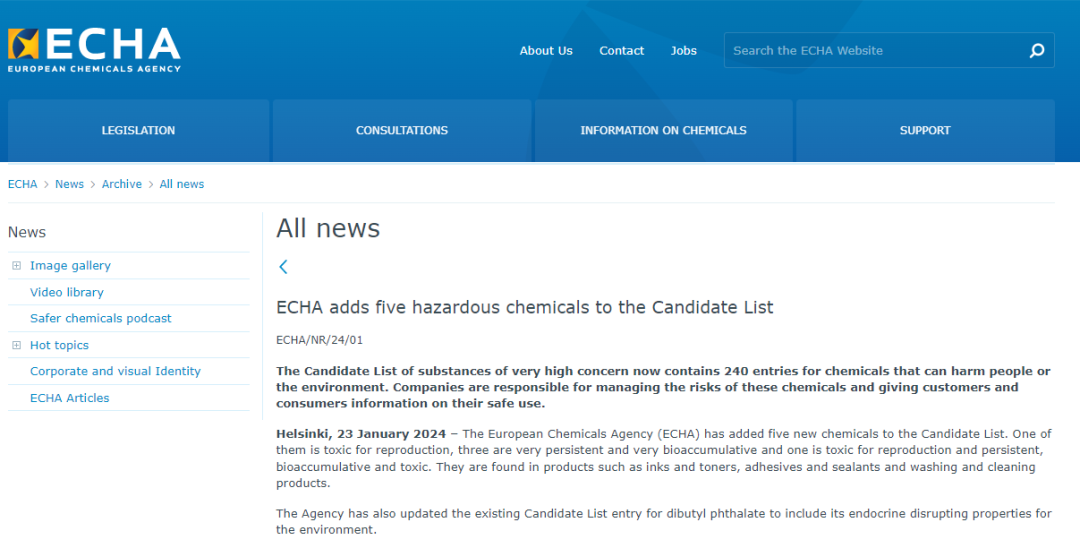 ECHA
EUROPEAN CHEMICALS AGENCY

About Us Contact Jobs

Search the ECHA Website

LEGISLATION

CONSULTATIONS

INFORMATION ON CHEMICALS

SUPPORT

ECHA > News > Archive > All news

News

Image gallery
Video library
Safer chemicals podcast
Hot topics
Corporate and visual Identity
ECHA Articles

All news

ECHA adds five hazardous chemicals to the Candidate List

ECHA/NR/24/01

The Candidate List of substances of very high concern now contains 240 entries for chemicals that can harm people or the environment. Companies are responsible for managing the risks of these chemicals and giving customers and consumers information on their safe use.

Helsinki, 23 January 2024 – The European Chemicals Agency (ECHA) has added five new chemicals to the Candidate List. One of them is toxic for reproduction, three are very persistent and very bioaccumulative and one is toxic for reproduction and persistent, bioaccumulative and toxic. They are found in products such as inks and toners, adhesives and sealants and washing and cleaning products.

The Agency has also updated the existing Candidate List entry for dibutyl phthalate to include its endocrine disrupting properties for the environment.